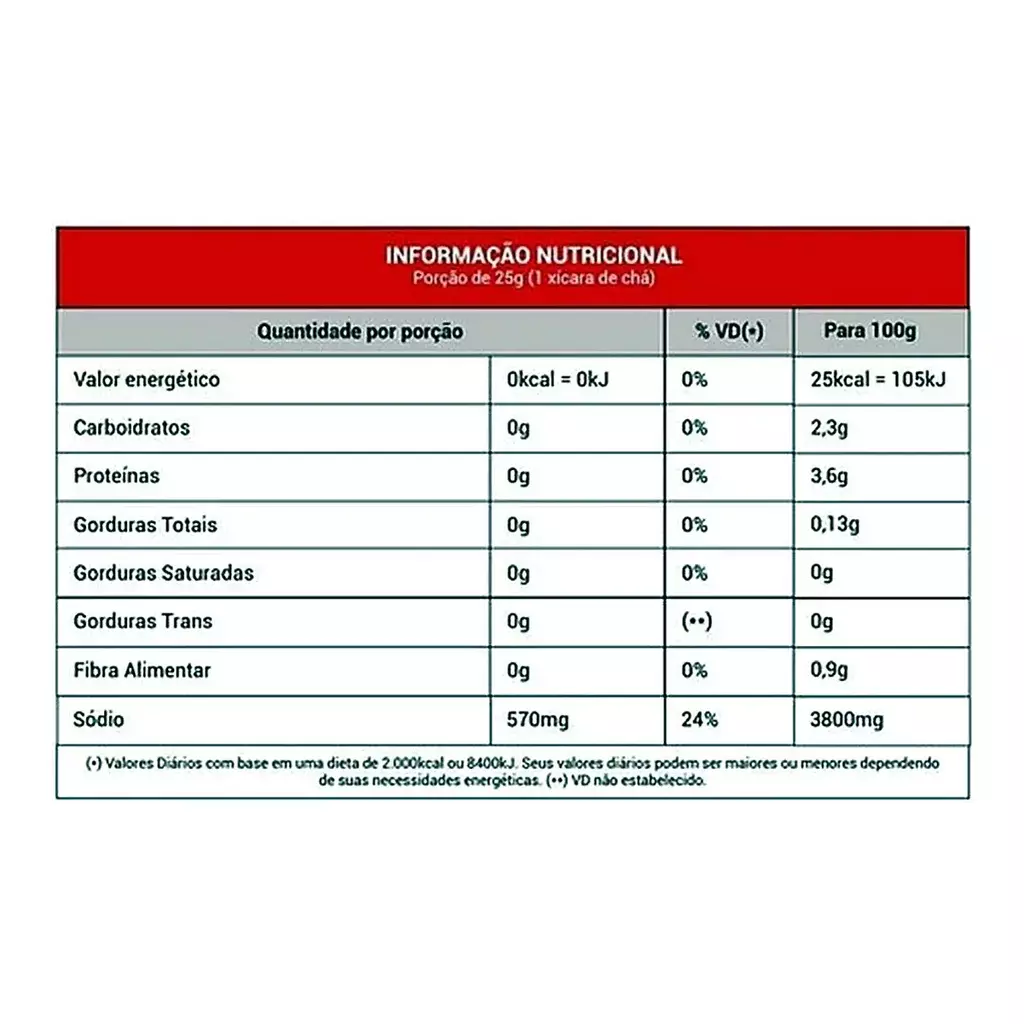 INFORMAÇÃO NUTRICIONAL
Porção de 25g (1 xícara de chá)

| Quantidade por porção | | % VD(•) | Para 100g |
|---|---|---|---|
| Valor energético | 0kcal = 0kJ | 0% | 25kcal = 105kJ |
| Carboidratos | 0g | 0% | 2,3g |
| Proteínas | 0g | 0% | 3,6g |
| Gorduras Totais | 0g | 0% | 0,13g |
| Gorduras Saturadas | 0g | 0% | 0g |
| Gorduras Trans | 0g | (••) | 0g |
| Fibra Alimentar | 0g | 0% | 0,9g |
| Sódio | 570mg | 24% | 3800mg |

(•) Valores Diários com base em uma dieta de 2.000kcal ou 8400kJ. Seus valores diários podem ser maiores ou menores dependendo de suas necessidades energéticas. (••) VD não estabelecido.